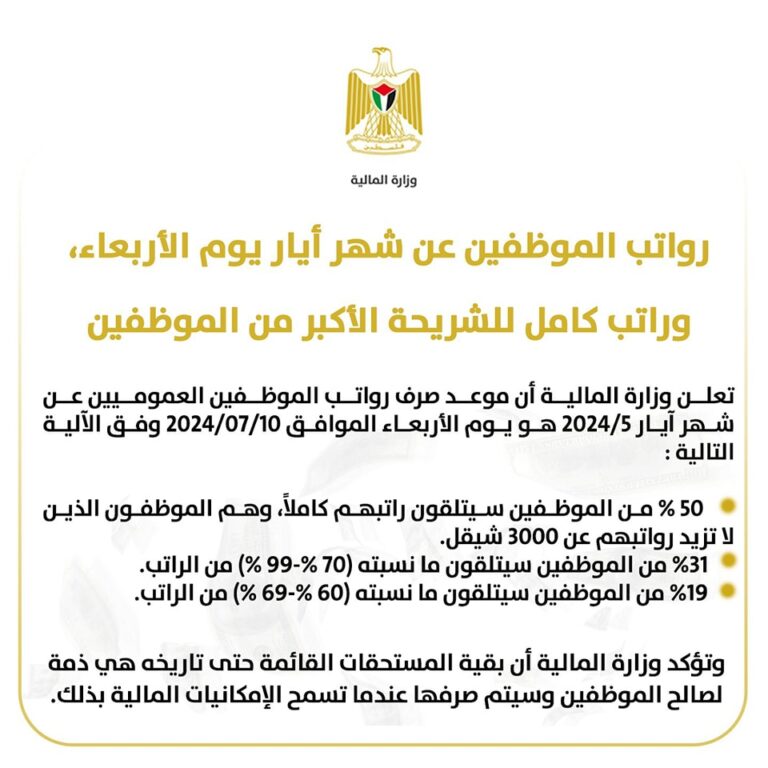 وزارة المالية

رواتب الموظفين عن شهر أيار يوم الأربعاء،

وراتب كامل للشريحة الأكبر من الموظفين

تعلن وزارة المالية أن موعد صرف رواتب الموظفين العموميين عن شهر آيار 2024/5 هو يوم الأربعاء الموافق 2024/07/10 وفق الآلية التالية :

• 50 % من الموظفين سيتلقون راتبهم كاملاً، وهم الموظفون الذين لا تزيد رواتبهم عن 3000 شيقل.
• 31% من الموظفين سيتلقون ما نسبته (70 %-99 %) من الراتب.
• 19% من الموظفين سيتلقون ما نسبته (60 %-69 %) من الراتب.

وتؤكد وزارة المالية أن بقية المستحقات القائمة حتى تاريخه هي ذمة لصالح الموظفين وسيتم صرفها عندما تسمح الإمكانيات المالية بذلك.